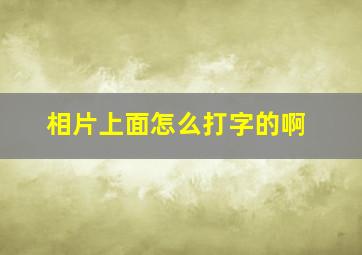 相片上面怎么打字的啊